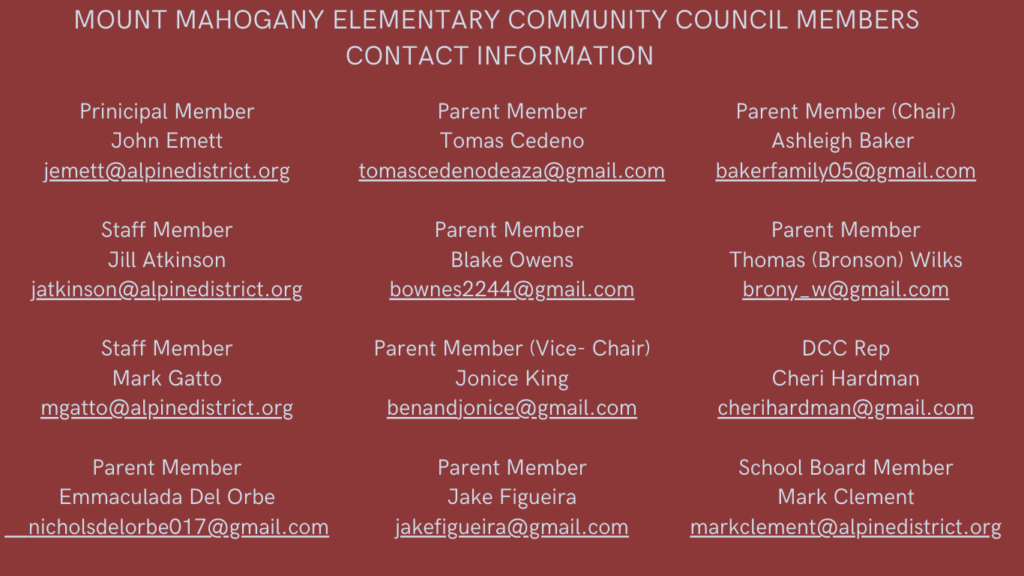 MOUNT MAHOGANY ELEMENTARY COMMUNITY COUNCIL MEMBERS CONTACT INFORMATION

Prinicipal Member
John Emett
jemett@alpinedistrict.org

Staff Member
Jill Atkinson
jatkinson@alpinedistrict.org

Staff Member
Mark Gatto
mgatto@alpinedistrict.org

Parent Member
Emmaculada Del Orbe
nicholsdelorbe017@gmail.com

Parent Member
Tomas Cedeno
tomascedenodeaza@gmail.com

Parent Member
Blake Owens
bownes2244@gmail.com

Parent Member (Vice- Chair)
Jonice King
benandjonice@gmail.com

Parent Member
Jake Figueira
jakefigueira@gmail.com

Parent Member (Chair)
Ashleigh Baker
bakerfamily05@gmail.com

Parent Member
Thomas (Bronson) Wilks
brony_w@gmail.com

DCC Rep
Cheri Hardman
cherihardman@gmail.com

School Board Member
Mark Clement
markclement@alpinedistrict.org